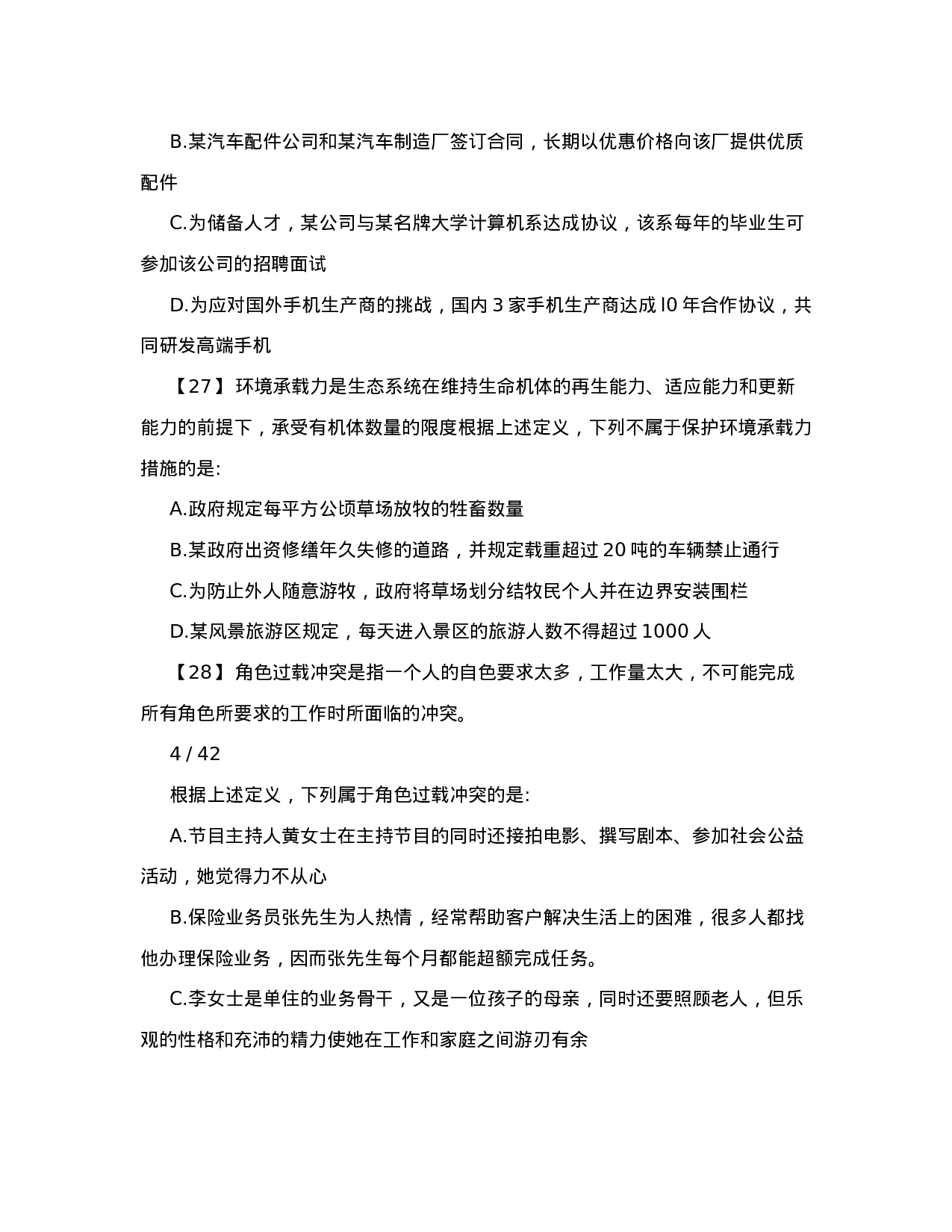 B.某汽车配件公司和某汽车制造厂签订合同，长期以优惠价格向该厂提供优质配件

C.为储备人才，某公司与某名牌大学计算机系达成协议，该系每年的毕业生可参加该公司的招聘面试

D.为应对国外手机生产商的挑战，国内 3 家手机生产商达成 l0 年合作协议，共同研发高端手机

【27】环境承载力是生态系统在维持生命机体的再生能力、适应能力和更新能力的前提下，承受有机体数量的限度根据上述定义，下列不属于保护环境承载力措施的是:

A.政府规定每平方公顷草场放牧的牲畜数量

B.某政府出资修缮年久失修的道路，并规定载重超过 20 吨的车辆禁止通行

C.为防止外人随意游牧，政府将草场划分结牧民个人并在边界安装围栏

D.某风景旅游区规定，每天进入景区的旅游人数不得超过 1000 人

【28】角色过载冲突是指一个人的自色要求太多，工作量太大，不可能完成所有角色所要求的工作时所面临的冲突。

4 / 42

根据上述定义，下列属于角色过载冲突的是:

A.节目主持人黄女士在主持节目的同时还接拍电影、撰写剧本、参加社会公益活动，她觉得力不从心

B.保险业务员张先生为人热情，经常帮助客户解决生活上的困难，很多人都找他办理保险业务，因而张先生每个月都能超额完成任务。

C.李女士是单住的业务骨干，又是一位孩子的母亲，同时还要照顾老人，但乐观的性格和充沛的精力使她在工作和家庭之间游刃有余